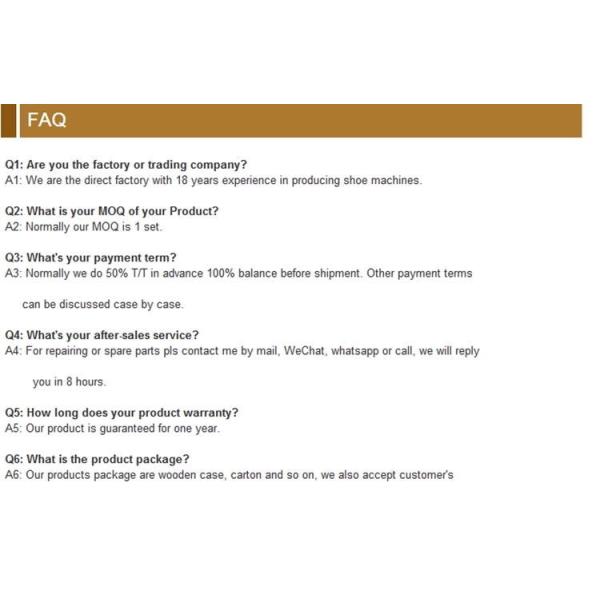 FAQ

Q1: Are you the factory or trading company?
A1: We are the direct factory with 18 years experience in producing shoe machines.

Q2: What is your MOQ of your Product?
A2: Normally our MOQ is 1 set.

Q3: What's your payment term?
A3: Normally we do 50% T/T in advance 100% balance before shipment. Other payment terms can be discussed case by case.

Q4: What's your after-sales service?
A4: For repairing or spare parts pls contact me by mail, WeChat, whatsapp or call, we will reply you in 8 hours.

Q5: How long does your product warranty?
A5: Our product is guaranteed for one year.

Q6: What is the product package?
A6: Our products package are wooden case, carton and so on, we also accept customer's